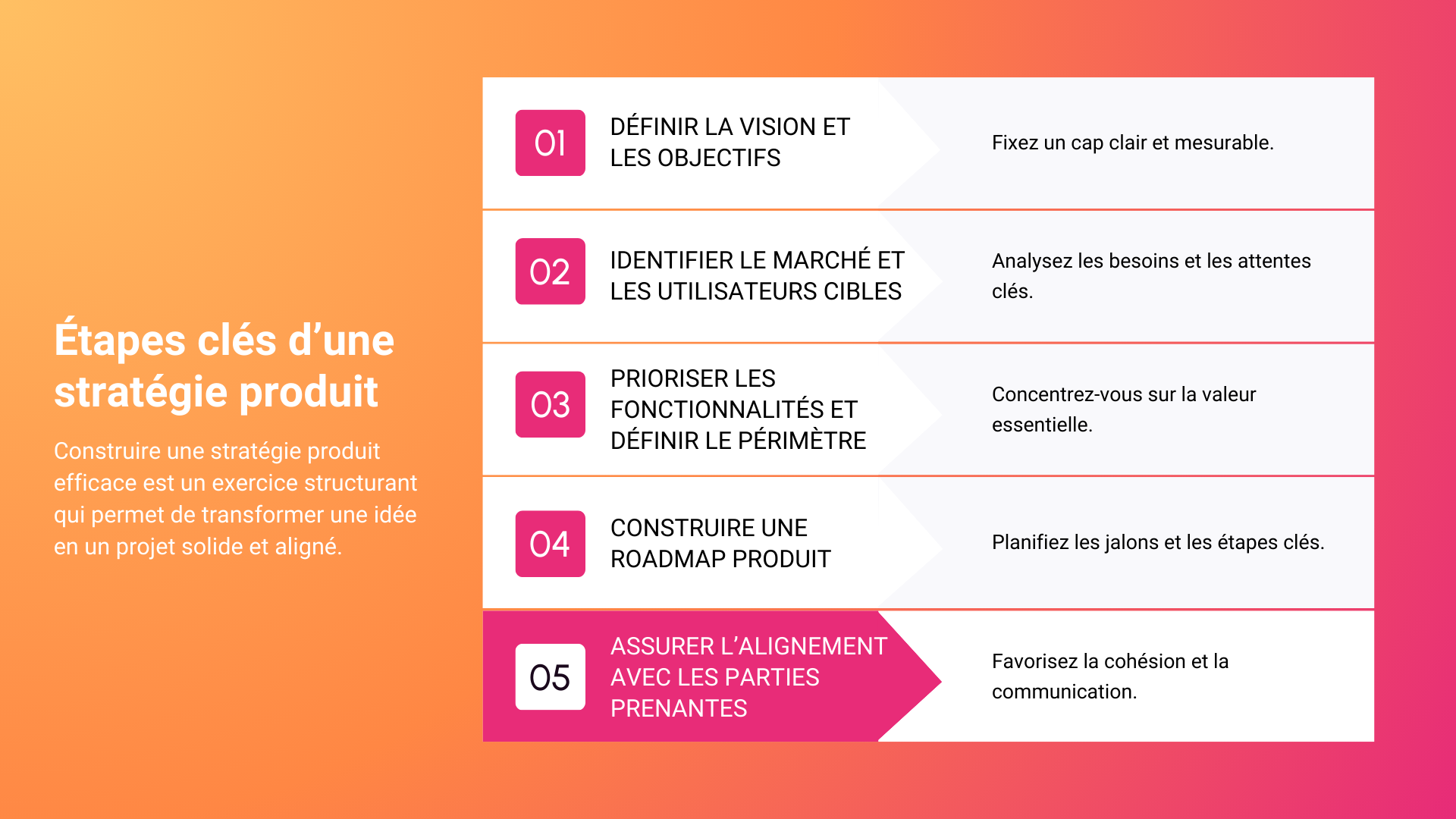 Étapes clés d’une stratégie produit

Construire une stratégie produit efficace est un exercice structurant qui permet de transformer une idée en un projet solide et aligné.

01
DÉFINIR LA VISION ET LES OBJECTIFS
Fixez un cap clair et mesurable.

02
IDENTIFIER LE MARCHÉ ET LES UTILISATEURS CIBLES
Analysez les besoins et les attentes clés.

03
PRIORISER LES FONCTIONNALITÉS ET DÉFINIR LE PÉRIMÈTRE
Concentrez-vous sur la valeur essentielle.

04
CONSTRUIRE UNE ROADMAP PRODUIT
Planifiez les jalons et les étapes clés.

05
ASSURER L’ALIGNEMENT AVEC LES PARTIES PRENANTES
Favorisez la cohésion et la communication.